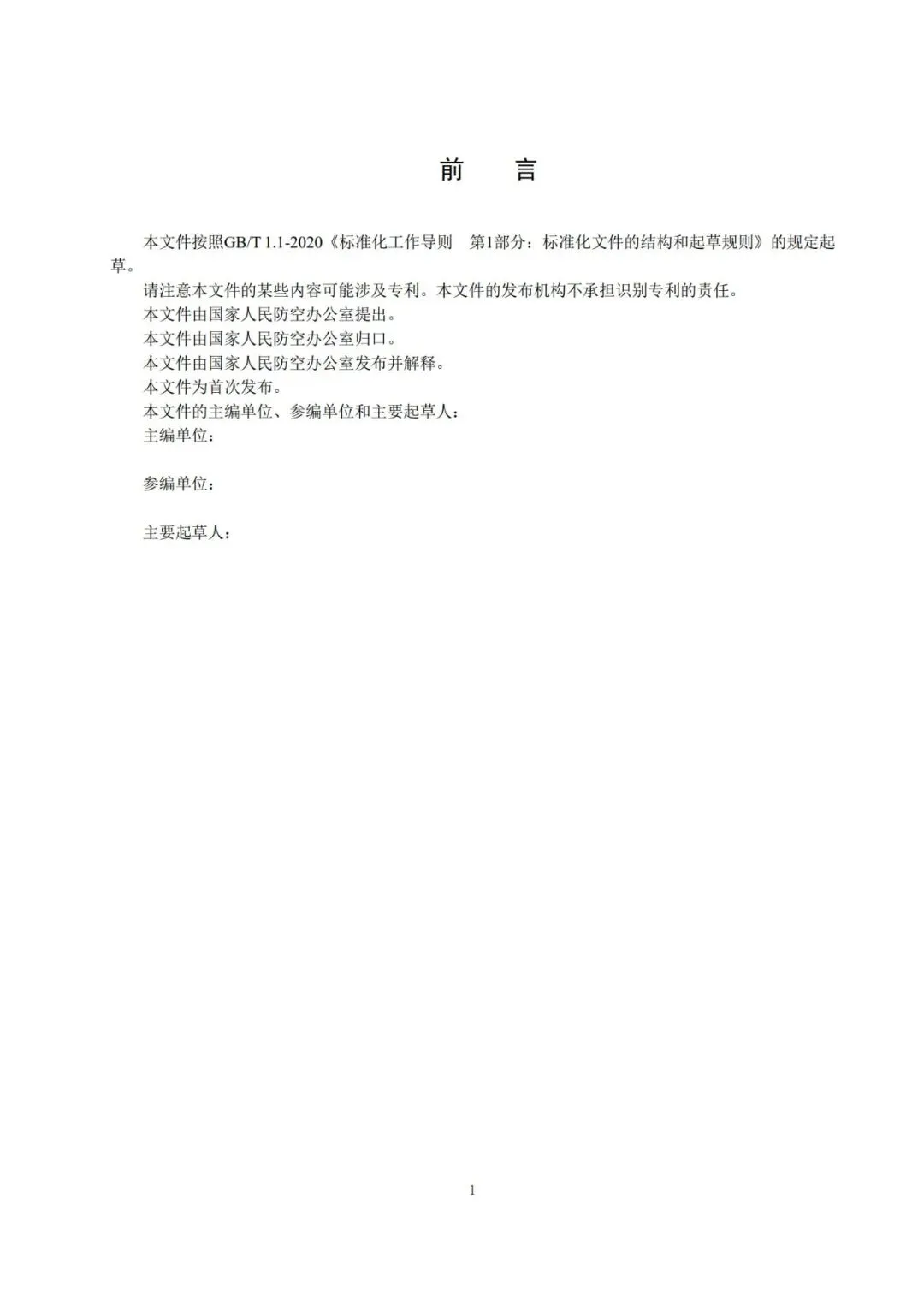 前　言

本文件按照GB/T 1.1-2020《标准化工作导则　第1部分：标准化文件的结构和起草规则》的规定起草。

请注意本文件的某些内容可能涉及专利。本文件的发布机构不承担识别专利的责任。

本文件由国家人民防空办公室提出。

本文件由国家人民防空办公室归口。

本文件由国家人民防空办公室发布并解释。

本文件为首次发布。

本文件的主编单位、参编单位和主要起草人：

主编单位：

参编单位：

主要起草人：

1